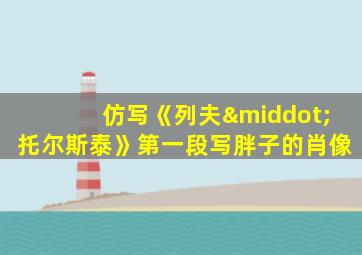 仿写《列夫&middot;托尔斯泰》第一段写胖子的肖像